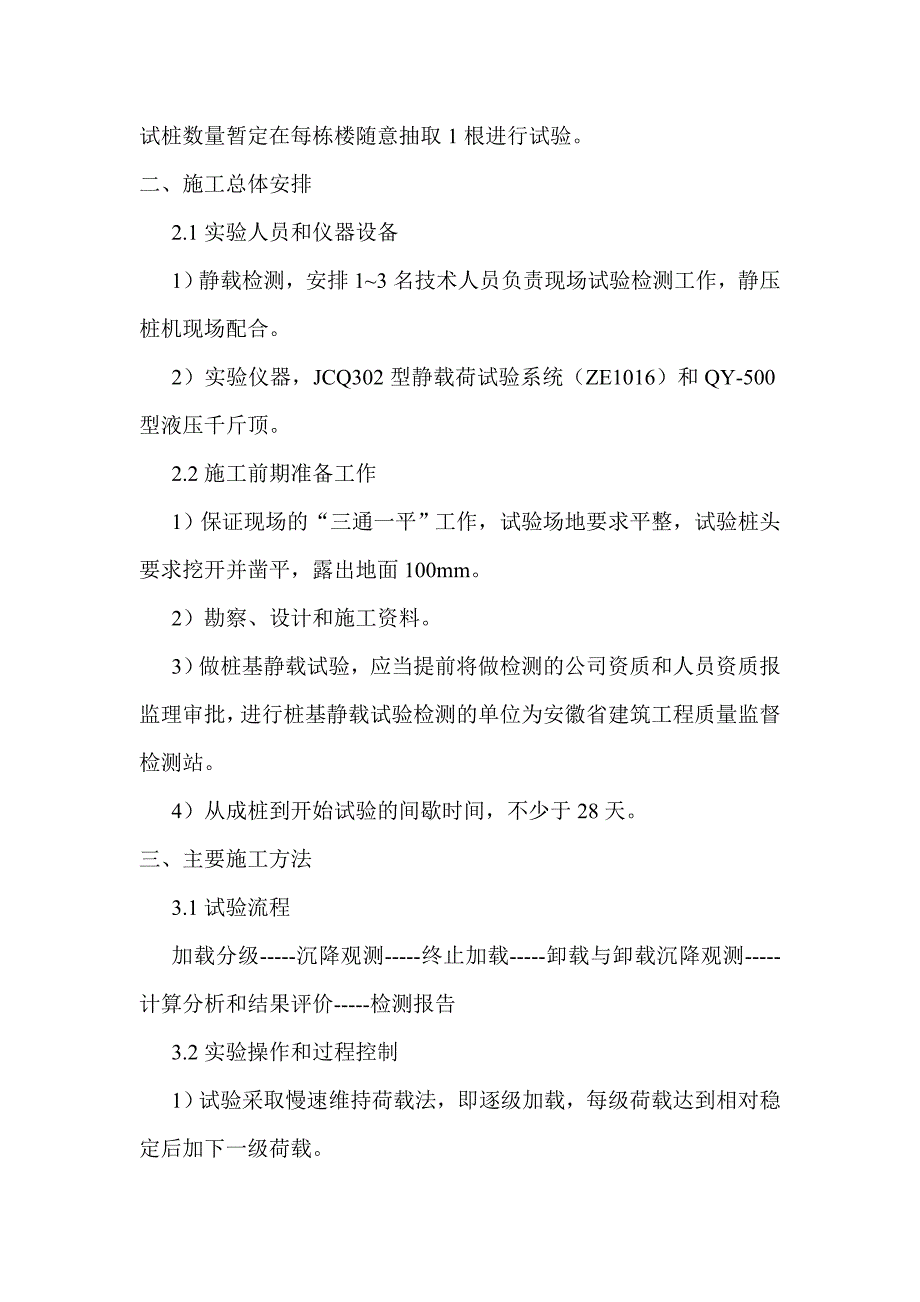 试桩数量暂定在每栋楼随意抽取 1 根进行试验。

二、施工总体安排

2.1 实验人员和仪器设备

1）静载检测，安排 1~3 名技术人员负责现场试验检测工作，静压桩机现场配合。

2）实验仪器，JCQ302 型静载荷试验系统（ZE1016）和 QY-500 型液压千斤顶。

2.2 施工前期准备工作

1）保证现场的“三通一平”工作，试验场地要求平整，试验桩头要求挖开并凿平，露出地面 100mm。

2）勘察、设计和施工资料。

3）做桩基静载试验，应当提前将做检测的公司资质和人员资质报监理审批，进行桩基静载试验检测的单位为安徽省建筑工程质量监督检测站。

4）从成桩到开始试验的间歇时间，不少于 28 天。

三、主要施工方法

3.1 试验流程

加载分级-----沉降观测-----终止加载-----卸载与卸载沉降观测-----计算分析和结果评价-----检测报告

3.2 实验操作和过程控制

1）试验采取慢速维持荷载法，即逐级加载，每级荷载达到相对稳定后加下一级荷载。